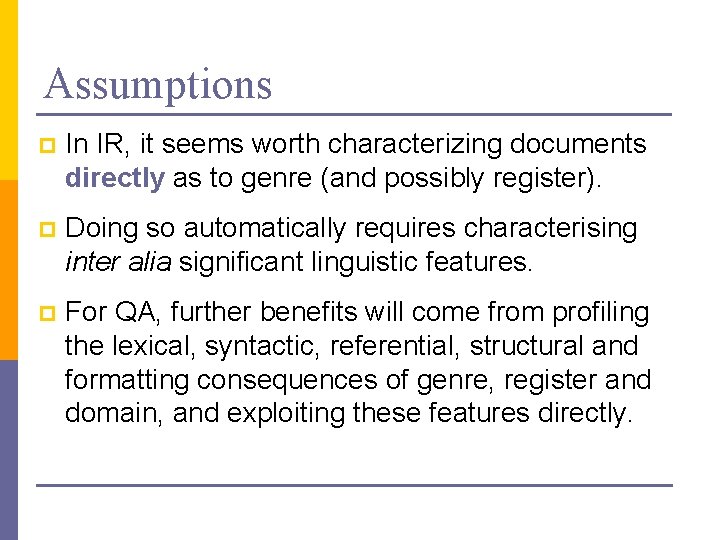 Assumptions

In IR, it seems worth characterizing documents directly as to genre (and possibly register).

Doing so automatically requires characterising inter alia significant linguistic features.

For QA, further benefits will come from profiling the lexical, syntactic, referential, structural and formatting consequences of genre, register and domain, and exploiting these features directly.